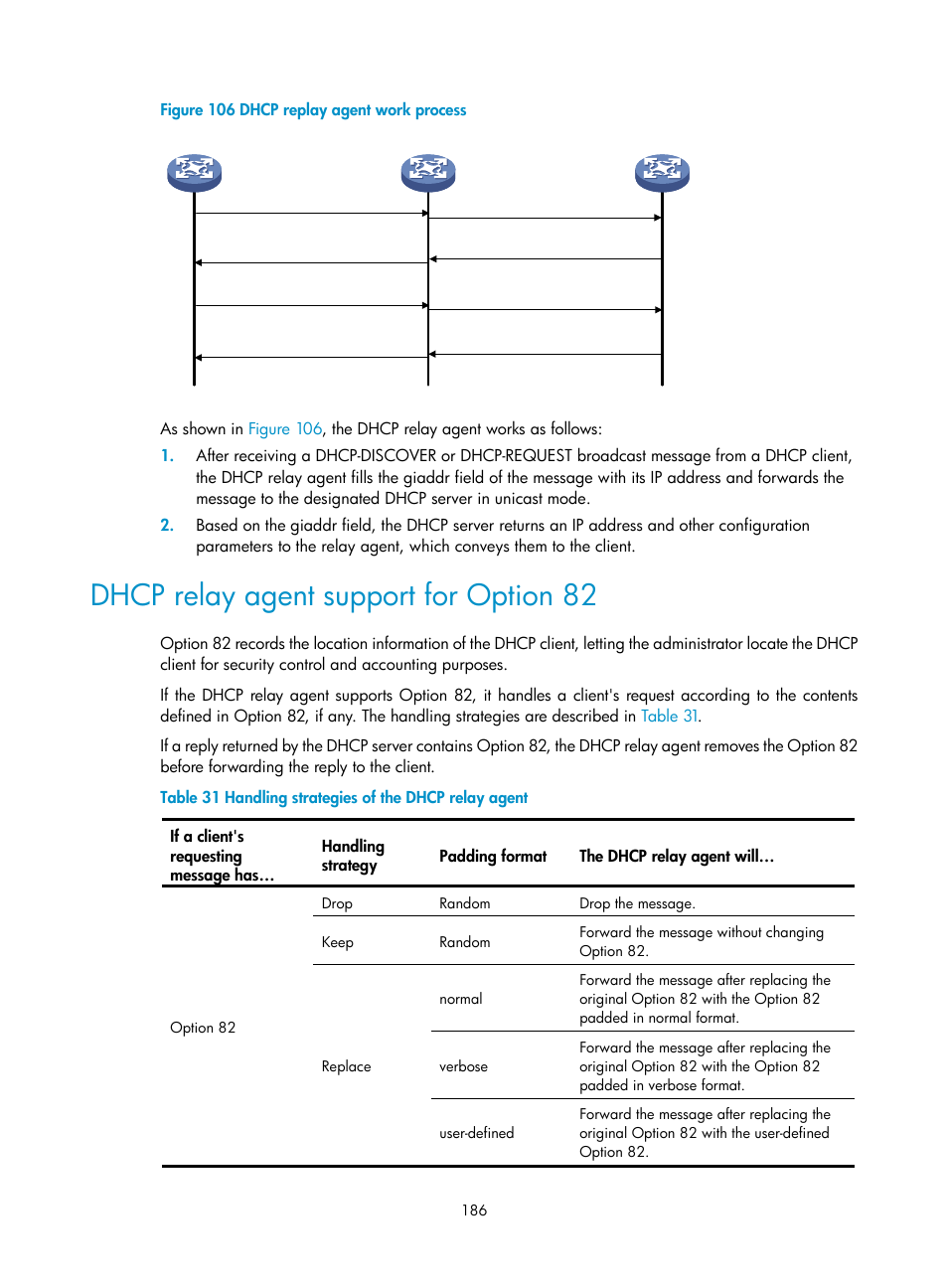 Figure 106 DHCP replay agent work process

As shown in Figure 106, the DHCP relay agent works as follows:

1. After receiving a DHCP-DISCOVER or DHCP-REQUEST broadcast message from a DHCP client, the DHCP relay agent fills the giaddr field of the message with its IP address and forwards the message to the designated DHCP server in unicast mode.
2. Based on the giaddr field, the DHCP server returns an IP address and other configuration parameters to the relay agent, which conveys them to the client.

DHCP relay agent support for Option 82

Option 82 records the location information of the DHCP client, letting the administrator locate the DHCP client for security control and accounting purposes.

If the DHCP relay agent supports Option 82, it handles a client's request according to the contents defined in Option 82, if any. The handling strategies are described in Table 31.

If a reply returned by the DHCP server contains Option 82, the DHCP relay agent removes the Option 82 before forwarding the reply to the client.

Table 31 Handling strategies of the DHCP relay agent

| If a client's requesting message has… | Handling strategy | Padding format | The DHCP relay agent will… |
|---|---|---|---|
| Option 82 | Drop | Random | Drop the message. |
| | Keep | Random | Forward the message without changing Option 82. |
| | Replace | normal | Forward the message after replacing the original Option 82 with the Option 82 padded in normal format. |
| | | verbose | Forward the message after replacing the original Option 82 with the Option 82 padded in verbose format. |
| | | user-defined | Forward the message after replacing the original Option 82 with the user-defined Option 82. |

186